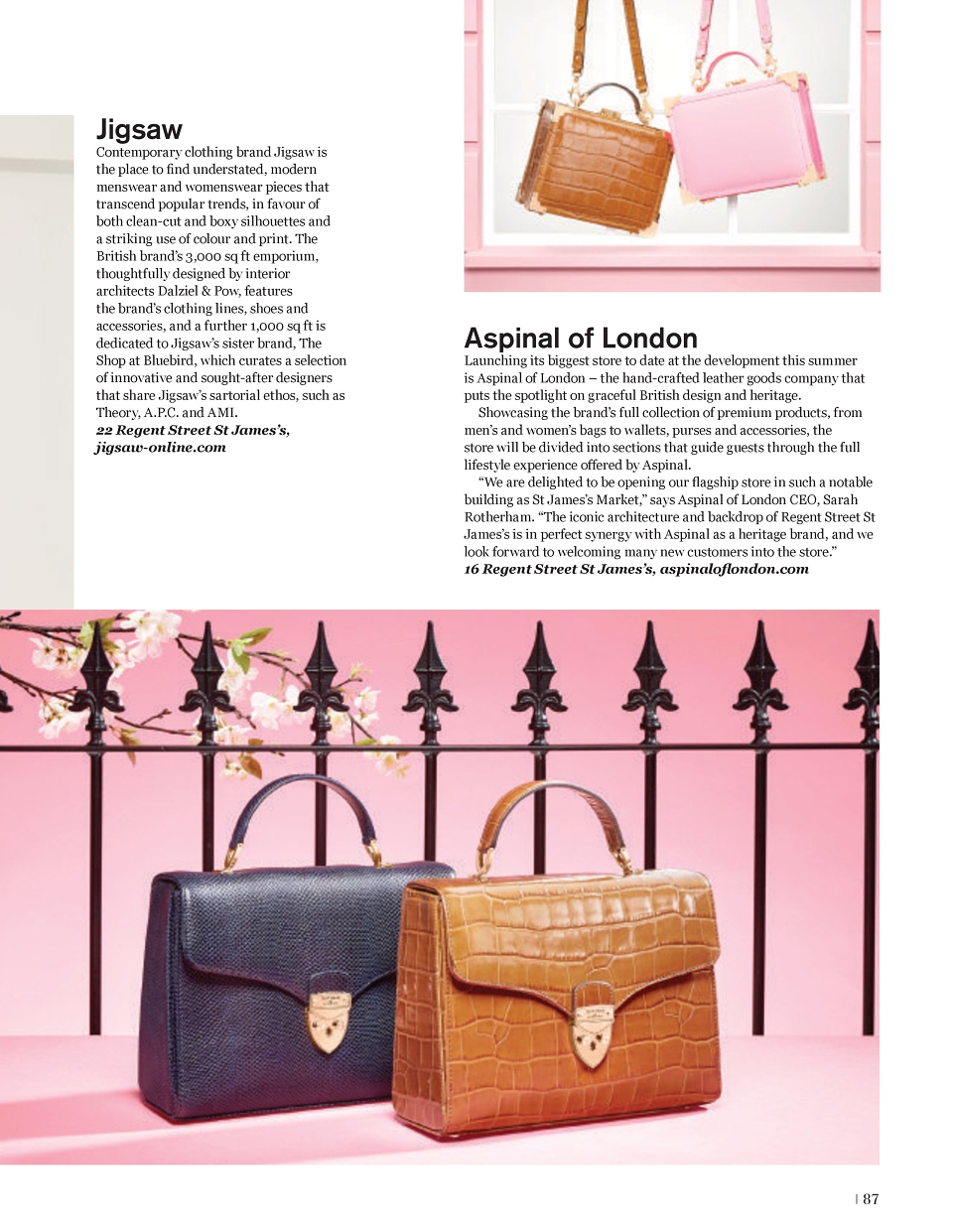 Jigsaw
Contemporary clothing brand Jigsaw is the place to find understated, modern menswear and womenswear pieces that transcend popular trends, in favour of both clean-cut and boxy silhouettes and a striking use of colour and print. The British brand's 3,000 sq ft emporium, thoughtfully designed by interior architects Dalziel & Pow, features the brand's clothing lines, shoes and accessories, and a further 1,000 sq ft is dedicated to Jigsaw's sister brand, The Shop at Bluebird, which curates a selection of innovative and sought-after designers that share Jigsaw's sartorial ethos, such as Theory, A.P.C. and AMI.
22 Regent Street St James's, jigsaw-online.com

Aspinal of London
Launching its biggest store to date at the development this summer is Aspinal of London – the hand-crafted leather goods company that puts the spotlight on graceful British design and heritage.

Showcasing the brand's full collection of premium products, from men's and women's bags to wallets, purses and accessories, the store will be divided into sections that guide guests through the full lifestyle experience offered by Aspinal.

"We are delighted to be opening our flagship store in such a notable building as St James's Market," says Aspinal of London CEO, Sarah Rotherham. "The iconic architecture and backdrop of Regent Street St James's is in perfect synergy with Aspinal as a heritage brand, and we look forward to welcoming many new customers into the store."
16 Regent Street St James's, aspinaloflondon.com

| 87